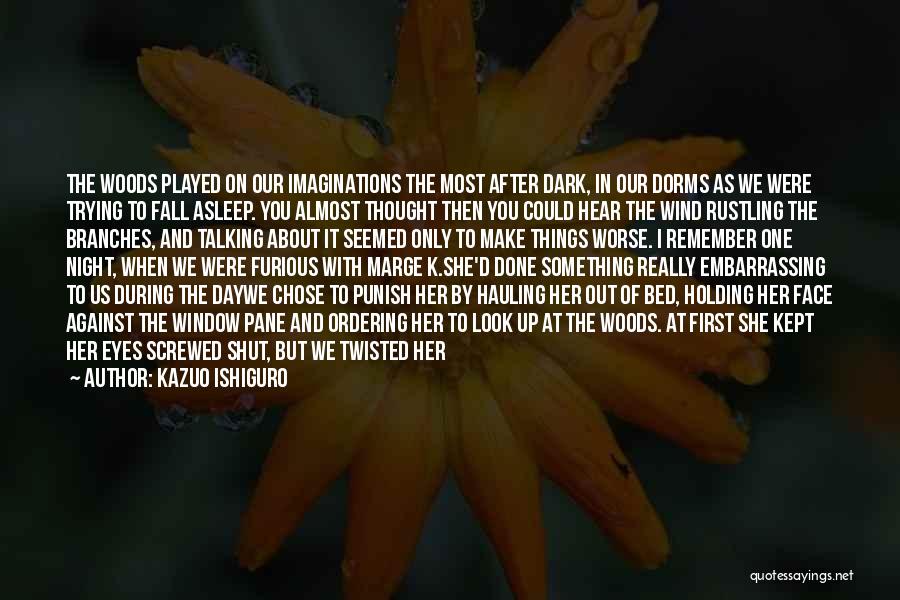 THE WOODS PLAYED ON OUR IMAGINATIONS THE MOST AFTER DARK, IN OUR DORMS AS WE WERE TRYING TO FALL ASLEEP. YOU ALMOST THOUGHT THEN YOU COULD HEAR THE WIND RUSTLING THE BRANCHES, AND TALKING ABOUT IT SEEMED ONLY TO MAKE THINGS WORSE. I REMEMBER ONE NIGHT, WHEN WE WERE FURIOUS WITH MARGE K.SHE'D DONE SOMETHING REALLY EMBARRASSING TO US DURING THE DAYWE CHOSE TO PUNISH HER BY HAULING HER OUT OF BED, HOLDING HER FACE AGAINST THE WINDOW PANE AND ORDERING HER TO LOOK UP AT THE WOODS. AT FIRST SHE KEPT HER EYES SCREWED SHUT, BUT WE TWISTED HER

— AUTHOR: KAZUO ISHIGURO

quotessayings.net